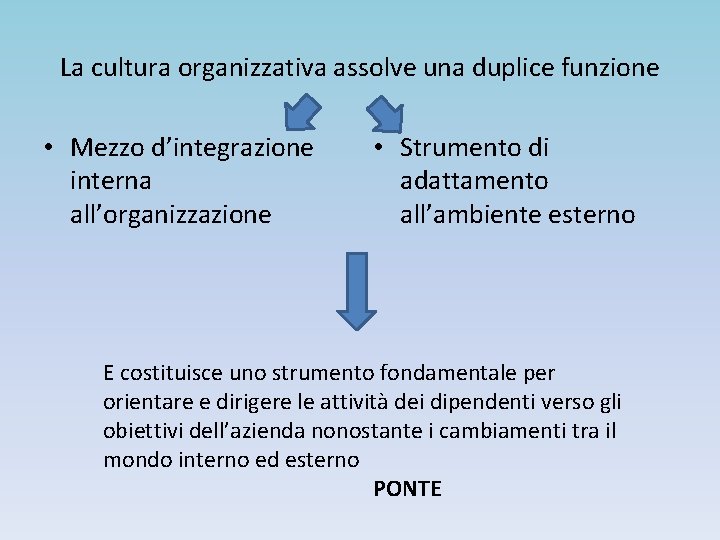 La cultura organizzativa assolve una duplice funzione

• Mezzo d’integrazione interna all’organizzazione

• Strumento di adattamento all’ambiente esterno

E costituisce uno strumento fondamentale per orientare e dirigere le attività dei dipendenti verso gli obiettivi dell’azienda nonostante i cambiamenti tra il mondo interno ed esterno

PONTE